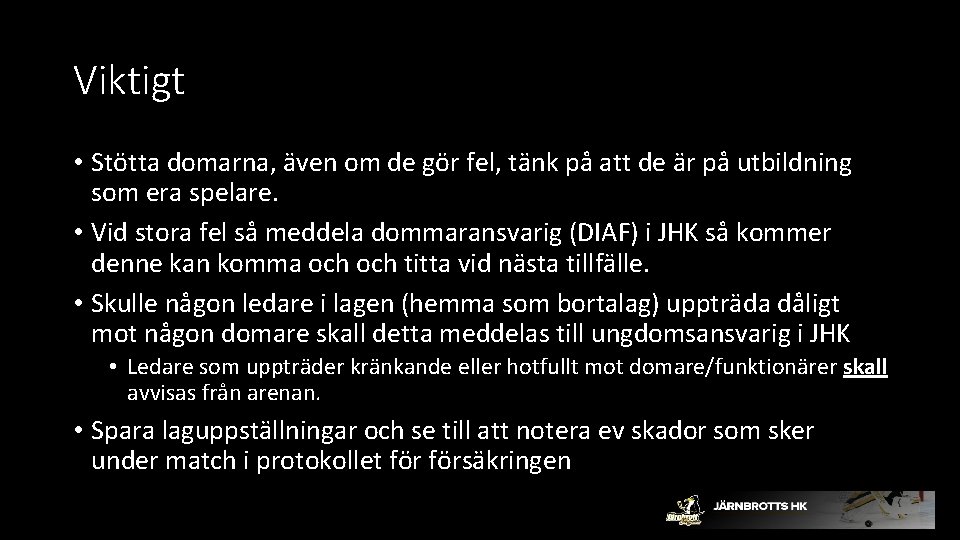 Viktigt

• Stötta domarna, även om de gör fel, tänk på att de är på utbildning som era spelare.

• Vid stora fel så meddela dommaransvarig (DIAF) i JHK så kommer denne kan komma och och titta vid nästa tillfälle.

• Skulle någon ledare i lagen (hemma som bortalag) uppträda dåligt mot någon domare skall detta meddelas till ungdomsansvarig i JHK

• Ledare som uppträder kränkande eller hotfullt mot domare/funktionärer skall avvisas från arenan.

• Spara laguppställningar och se till att notera ev skador som sker under match i protokollet för försäkringen

JÄRNBROTTS HK